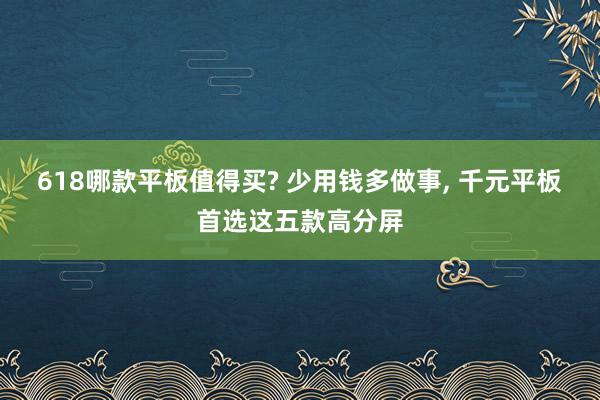 618哪款平板值得买? 少用钱多做事, 千元平板首选这五款高分屏